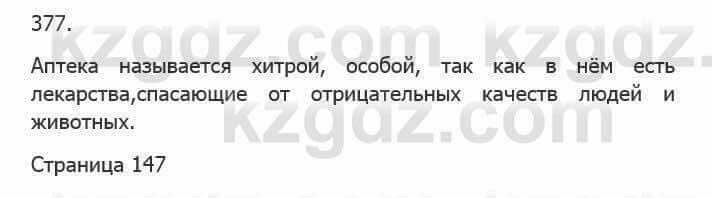 377.

kzgdz.com kzgdz.

Аптека называется хитрой, особой, так как в нём есть лекарства,спасающие от отрицательных качеств людей и животных.

kzgdz.com

Страница 147